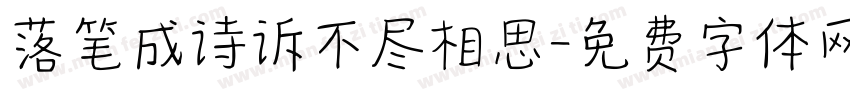 落笔成诗诉不尽相思-免费字体网